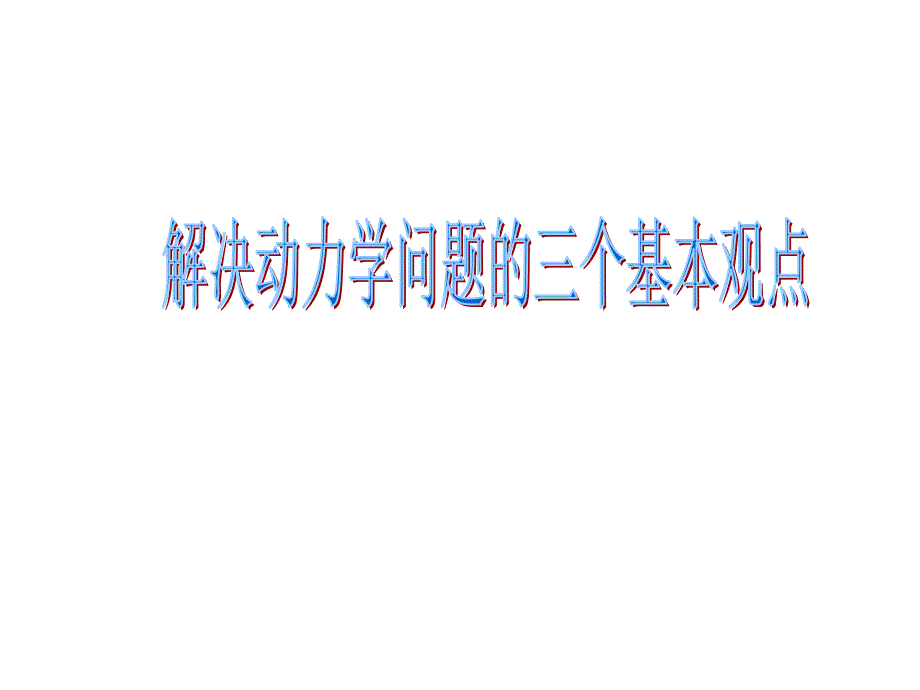 解决动力学问题的三个基本观点